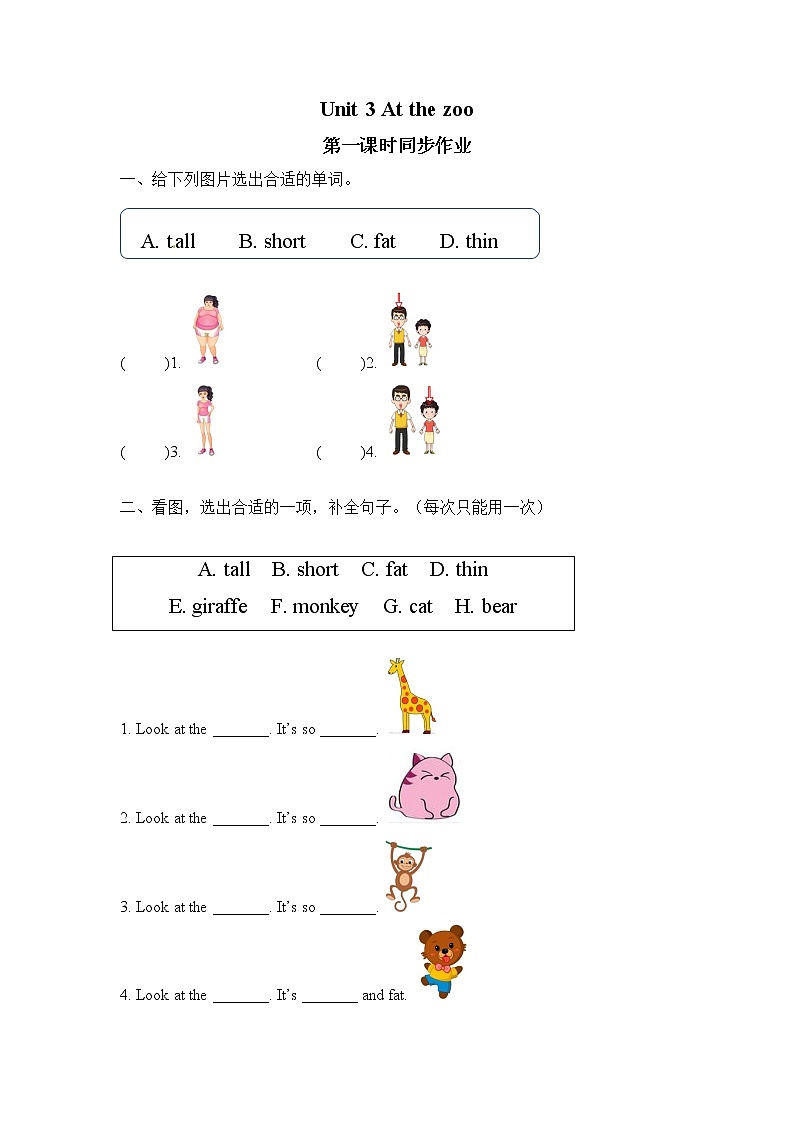 Unit 3 At the zoo

第一课时同步作业

一、给下列图片选出合适的单词。

A. tall B. short C. fat D. thin

( )1.

( )2.

( )3.

( )4.

二、看图，选出合适的一项，补全句子。（每次只能用一次）

A. tall B. short C. fat D. thin
E. giraffe F. monkey G. cat H. bear

1. Look at the _______. It's so _______.

2. Look at the _______. It's so _______.

3. Look at the _______. It's so _______.

4. Look at the _______. It's _______ and fat.